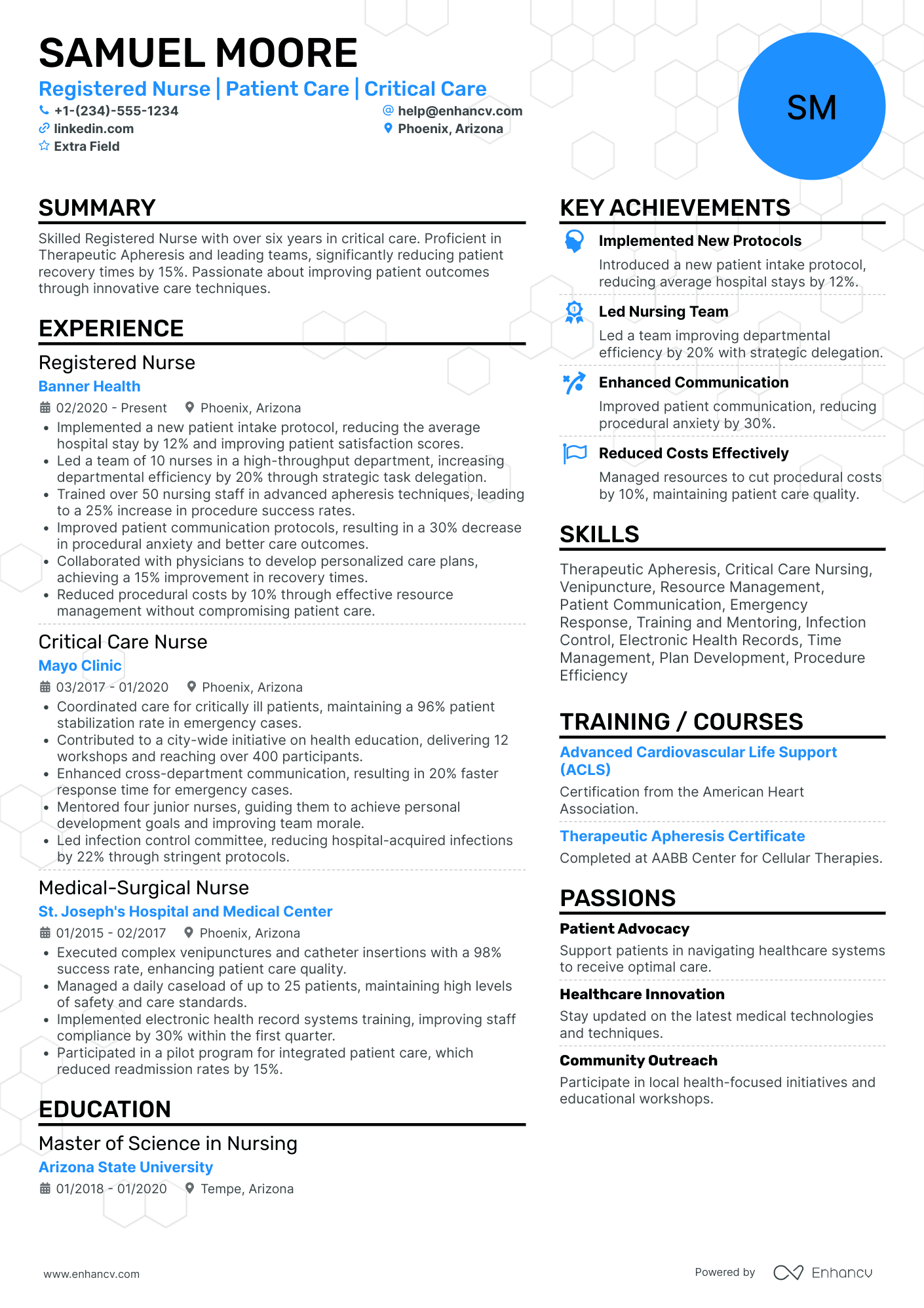 SAMUEL MOORE

Registered Nurse | Patient Care | Critical Care

+1-(234)-555-1234
help@enhancv.com
linkedin.com
Phoenix, Arizona
Extra Field

SM

SUMMARY

Skilled Registered Nurse with over six years in critical care. Proficient in Therapeutic Apheresis and leading teams, significantly reducing patient recovery times by 15%. Passionate about improving patient outcomes through innovative care techniques.

EXPERIENCE

Registered Nurse
Banner Health
02/2020 - Present
Phoenix, Arizona
• Implemented a new patient intake protocol, reducing the average hospital stay by 12% and improving patient satisfaction scores.
• Led a team of 10 nurses in a high-throughput department, increasing departmental efficiency by 20% through strategic task delegation.
• Trained over 50 nursing staff in advanced apheresis techniques, leading to a 25% increase in procedure success rates.
• Improved patient communication protocols, resulting in a 30% decrease in procedural anxiety and better care outcomes.
• Collaborated with physicians to develop personalized care plans, achieving a 15% improvement in recovery times.
• Reduced procedural costs by 10% through effective resource management without compromising patient care.

Critical Care Nurse
Mayo Clinic
03/2017 - 01/2020
Phoenix, Arizona
• Coordinated care for critically ill patients, maintaining a 96% patient stabilization rate in emergency cases.
• Contributed to a city-wide initiative on health education, delivering 12 workshops and reaching over 400 participants.
• Enhanced cross-department communication, resulting in 20% faster response time for emergency cases.
• Mentored four junior nurses, guiding them to achieve personal development goals and improving team morale.
• Led infection control committee, reducing hospital-acquired infections by 22% through stringent protocols.

Medical-Surgical Nurse
St. Joseph's Hospital and Medical Center
01/2015 - 02/2017
Phoenix, Arizona
• Executed complex venipunctures and catheter insertions with a 98% success rate, enhancing patient care quality.
• Managed a daily caseload of up to 25 patients, maintaining high levels of safety and care standards.
• Implemented electronic health record systems training, improving staff compliance by 30% within the first quarter.
• Participated in a pilot program for integrated patient care, which reduced readmission rates by 15%.

EDUCATION

Master of Science in Nursing
Arizona State University
01/2018 - 01/2020
Tempe, Arizona

KEY ACHIEVEMENTS

Implemented New Protocols
Introduced a new patient intake protocol, reducing average hospital stays by 12%.

Led Nursing Team
Led a team improving departmental efficiency by 20% with strategic delegation.

Enhanced Communication
Improved patient communication, reducing procedural anxiety by 30%.

Reduced Costs Effectively
Managed resources to cut procedural costs by 10%, maintaining patient care quality.

SKILLS

Therapeutic Apheresis, Critical Care Nursing, Venipuncture, Resource Management, Patient Communication, Emergency Response, Training and Mentoring, Infection Control, Electronic Health Records, Time Management, Plan Development, Procedure Efficiency

TRAINING / COURSES

Advanced Cardiovascular Life Support (ACLS)
Certification from the American Heart Association.

Therapeutic Apheresis Certificate
Completed at AABB Center for Cellular Therapies.

PASSIONS

Patient Advocacy
Support patients in navigating healthcare systems to receive optimal care.

Healthcare Innovation
Stay updated on the latest medical technologies and techniques.

Community Outreach
Participate in local health-focused initiatives and educational workshops.

www.enhancv.com
Powered by Enhancv